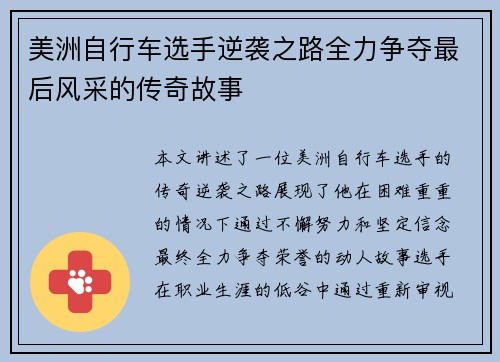 美洲自行车选手逆袭之路全力争夺最后风采的传奇故事

本文讲述了一位美洲自行车选手的传奇逆袭之路展现了他在困难重重的情况下通过不懈努力和坚定信念最终全力争夺荣誉的动人故事选手在职业生涯的低谷中通过重新审视